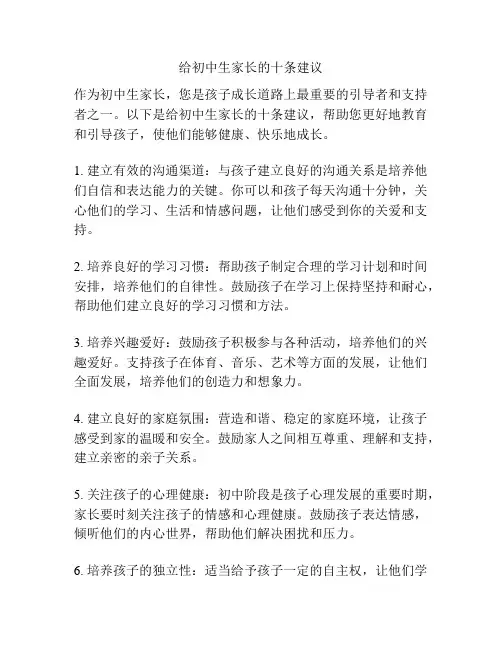 给初中生家长的十条建议

作为初中生家长，您是孩子成长道路上最重要的引导者和支持者之一。以下是给初中生家长的十条建议，帮助您更好地教育和引导孩子，使他们能够健康、快乐地成长。

1. 建立有效的沟通渠道：与孩子建立良好的沟通关系是培养他们自信和表达能力的关键。你可以和孩子每天沟通十分钟，关心他们的学习、生活和情感问题，让他们感受到你的关爱和支持。

2. 培养良好的学习习惯：帮助孩子制定合理的学习计划和时间安排，培养他们的自律性。鼓励孩子在学习上保持坚持和耐心，帮助他们建立良好的学习习惯和方法。

3. 培养兴趣爱好：鼓励孩子积极参与各种活动，培养他们的兴趣爱好。支持孩子在体育、音乐、艺术等方面的发展，让他们全面发展，培养他们的创造力和想象力。

4. 建立良好的家庭氛围：营造和谐、稳定的家庭环境，让孩子感受到家的温暖和安全。鼓励家人之间相互尊重、理解和支持，建立亲密的亲子关系。

5. 关注孩子的心理健康：初中阶段是孩子心理发展的重要时期，家长要时刻关注孩子的情感和心理健康。鼓励孩子表达情感，倾听他们的内心世界，帮助他们解决困扰和压力。

6. 培养孩子的独立性：适当给予孩子一定的自主权，让他们学